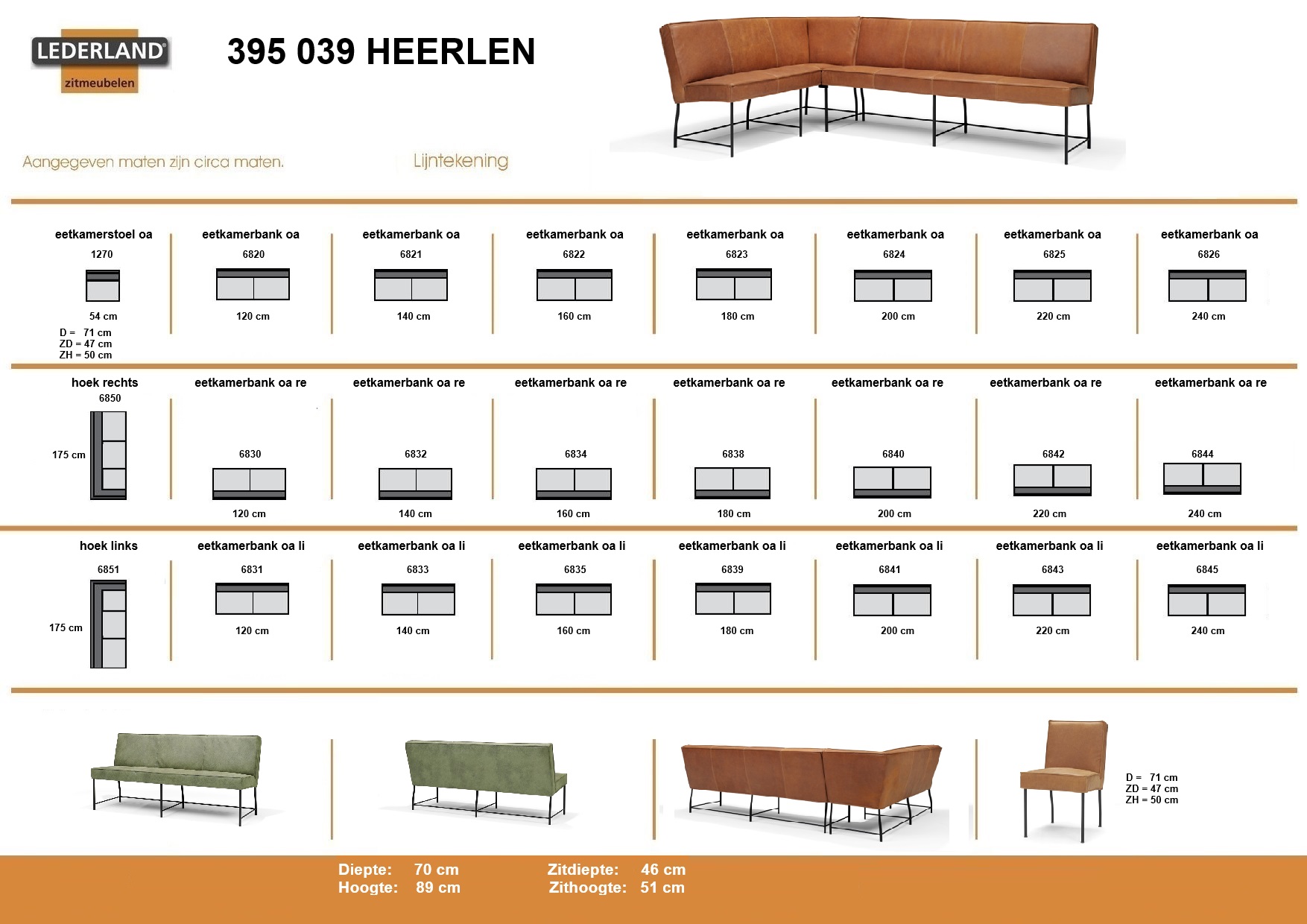 LEDERLAND®
zitmeubelen

395 039 HEERLEN

Aangegeven maten zijn circa maten.

Lijntekening

eetkamerstoel oa
1270
54 cm
D = 71 cm
ZD = 47 cm
ZH = 50 cm

eetkamerbank oa
6820
120 cm

eetkamerbank oa
6821
140 cm

eetkamerbank oa
6822
160 cm

eetkamerbank oa
6823
180 cm

eetkamerbank oa
6824
200 cm

eetkamerbank oa
6825
220 cm

eetkamerbank oa
6826
240 cm

hoek rechts
6850
175 cm

eetkamerbank oa re
6830
120 cm

eetkamerbank oa re
6832
140 cm

eetkamerbank oa re
6834
160 cm

eetkamerbank oa re
6838
180 cm

eetkamerbank oa re
6840
200 cm

eetkamerbank oa re
6842
220 cm

eetkamerbank oa re
6844
240 cm

hoek links
6851
175 cm

eetkamerbank oa li
6831
120 cm

eetkamerbank oa li
6833
140 cm

eetkamerbank oa li
6835
160 cm

eetkamerbank oa li
6839
180 cm

eetkamerbank oa li
6841
200 cm

eetkamerbank oa li
6843
220 cm

eetkamerbank oa li
6845
240 cm

D = 71 cm
ZD = 47 cm
ZH = 50 cm

Diepte: 70 cm
Hoogte: 89 cm

Zitdiepte: 46 cm
Zithoogte: 51 cm